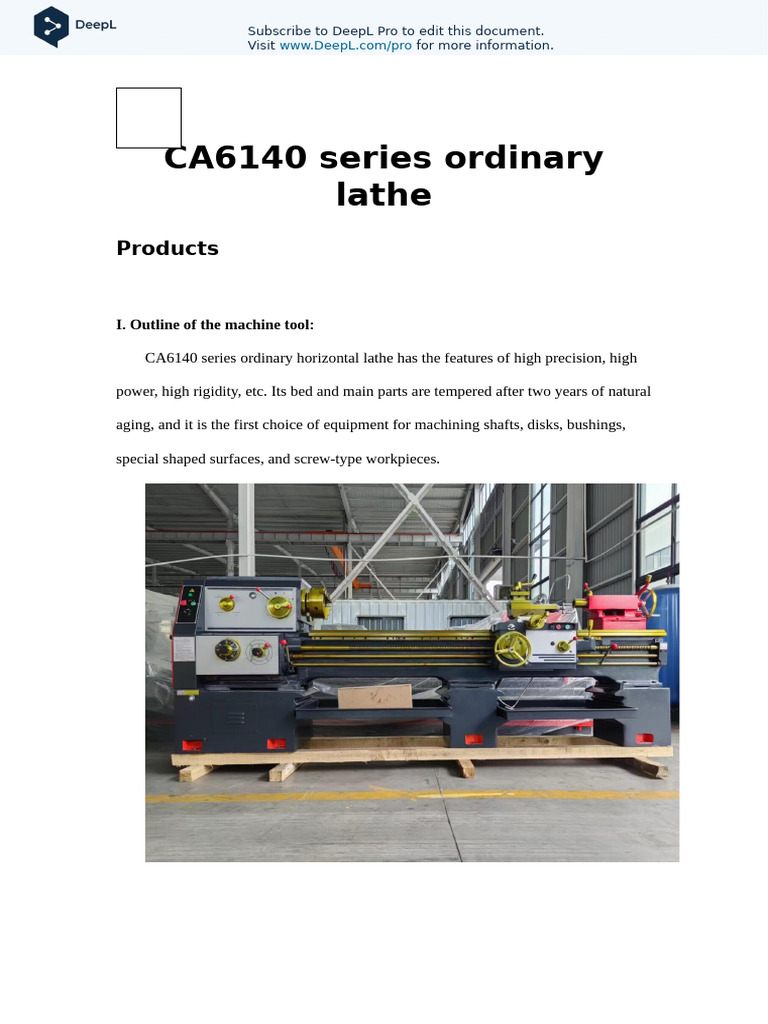 DeepL

Subscribe to DeepL Pro to edit this document.
Visit www.DeepL.com/pro for more information.

CA6140 series ordinary lathe

Products

I. Outline of the machine tool:

CA6140 series ordinary horizontal lathe has the features of high precision, high power, high rigidity, etc. Its bed and main parts are tempered after two years of natural aging, and it is the first choice of equipment for machining shafts, disks, bushings, special shaped surfaces, and screw-type workpieces.